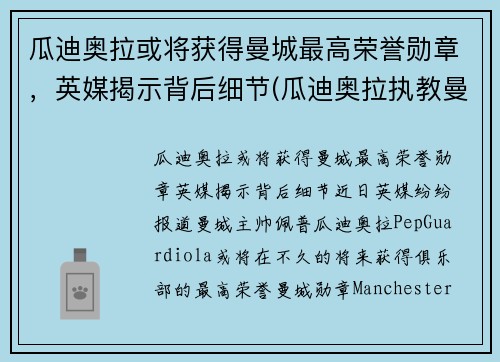 瓜迪奥拉或将获得曼城最高荣誉勋章，英媒揭示背后细节(瓜迪奥拉执教曼

瓜迪奥拉或将获得曼城最高荣誉勋章英媒揭示背后细节近日英媒纷纷报道曼城主帅佩普瓜迪奥拉PepGuardiola或将在不久的将来获得俱乐部的最高荣誉曼城勋章Manchester